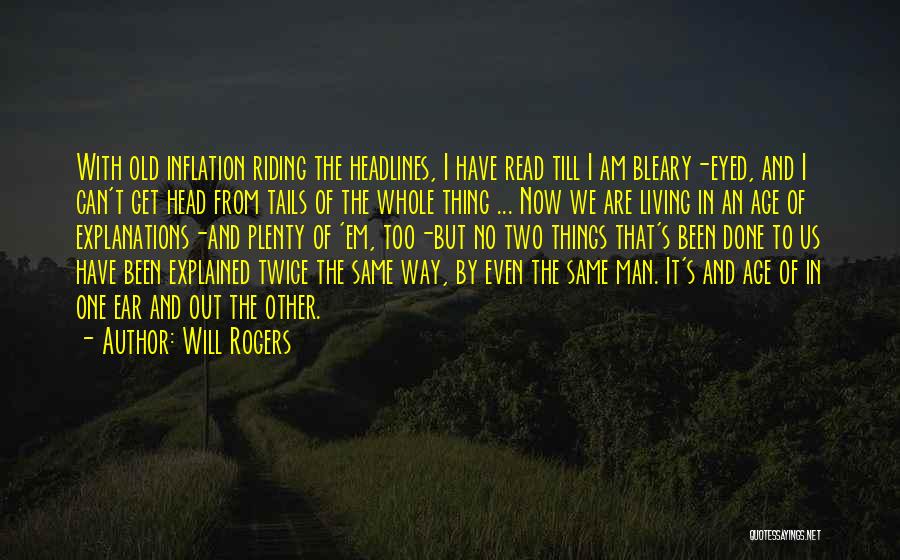 With old inflation riding the headlines, I have read till I am bleary-eyed, and I can't get head from tails of the whole thing ... Now we are living in an age of explanations-and plenty of 'em, too-but no two things that's been done to us have been explained twice the same way, by even the same man. It's and age of in one ear and out the other.
- Author: Will Rogers

QUOTESSAYINGS.NET